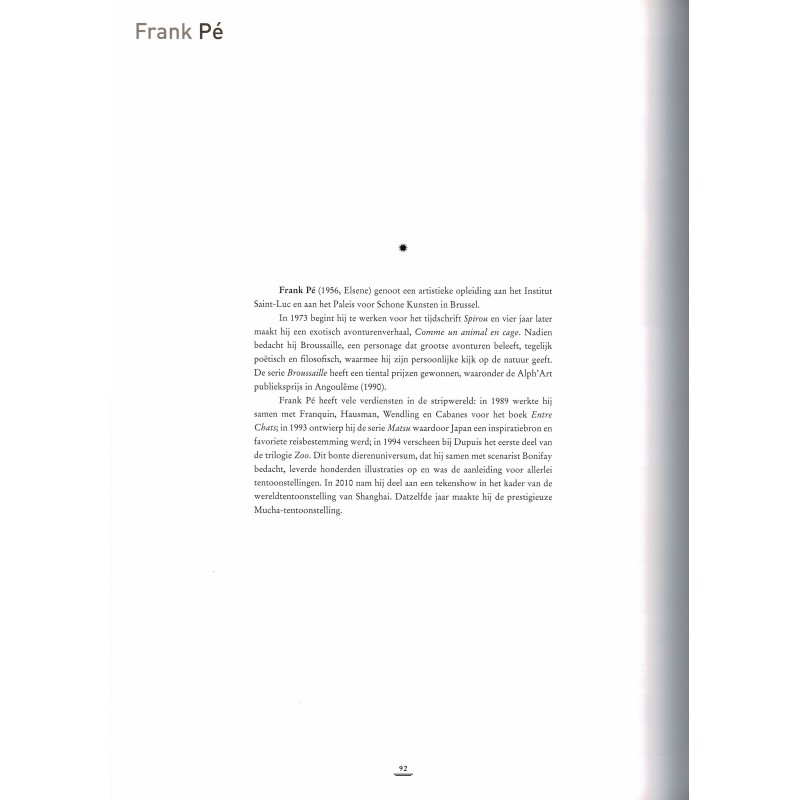 Frank Pé

Frank Pé (1956, Elsene) genoot een artistieke opleiding aan het Institut Saint-Luc en aan het Paleis voor Schone Kunsten in Brussel.

In 1973 begint hij te werken voor het tijdschrift Spirou en vier jaar later maakt hij een exotisch avonturenverhaal, Comme un animal en cage. Nadien bedacht hij Broussaille, een personage dat grootse avonturen beleeft, tegelijk poëtisch en filosofisch, waarmee hij zijn persoonlijke kijk op de natuur geeft. De serie Broussaille heeft een tiental prijzen gewonnen, waaronder de Alph'Art publieksprijs in Angoulême (1990).

Frank Pé heeft vele verdiensten in de stripwereld: in 1989 werkte hij samen met Franquin, Hausman, Wendling en Cabanes voor het boek Entre Chats; in 1993 ontwierp hij de serie Matsu waardoor Japan een inspiratiebron en favoriete reisbestemming werd; in 1994 verscheen bij Dupuis het eerste deel van de trilogie Zoo. Dit bonte dierenuniversum, dat hij samen met scenarist Bonifay bedacht, leverde honderden illustraties op en was de aanleiding voor allerlei tentoonstellingen. In 2010 nam hij deel aan een tekenshow in het kader van de wereldtentoonstelling van Shanghai. Datzelfde jaar maakte hij de prestigieuze Mucha-tentoonstelling.

92